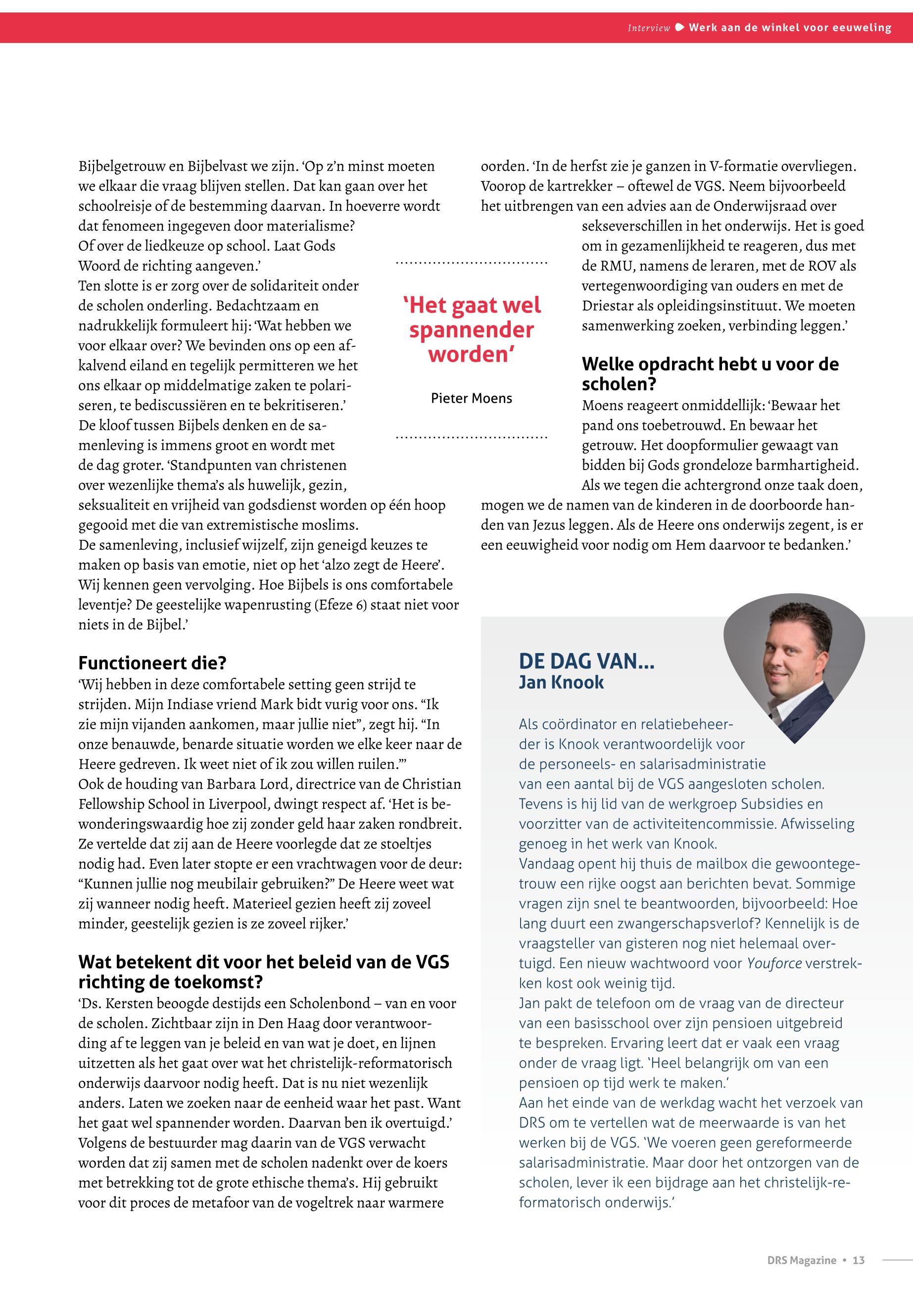 Interview Werk aan de winkel voor eeuweling

Bijbelgetrouw en Bijbelvast we zijn. 'Op z'n minst moeten we elkaar die vraag blijven stellen. Dat kan gaan over het schoolreisje of de bestemming daarvan. In hoeverre wordt dat fenomeen ingegeven door materialisme? Of over de liedkeuze op school. Laat Gods Woord de richting aangeven.'
Ten slotte is er zorg over de solidariteit onder de scholen onderling. Bedachtzaam en nadrukkelijk formuleert hij: 'Wat hebben we voor elkaar over? We bevinden ons op een afkalvend eiland en tegelijk permitteren we het ons elkaar op middelmatige zaken te polariseren, te bediscussiëren en te bekritiseren.'
De kloof tussen Bijbels denken en de samenleving is immens groot en wordt met de dag groter. 'Standpunten van christenen over wezenlijke thema's als huwelijk, gezin, seksualiteit en vrijheid van godsdienst worden op één hoop gegooid met die van extremistische moslims.
De samenleving, inclusief wijzelf, zijn geneigd keuzes te maken op basis van emotie, niet op het 'alzo zegt de Heere'. Wij kennen geen vervolging. Hoe Bijbels is ons comfortabele leventje? De geestelijke wapenrusting (Efeze 6) staat niet voor niets in de Bijbel.'

Functioneert die?
'Wij hebben in deze comfortabele setting geen strijd te strijden. Mijn Indiase vriend Mark bidt vurig voor ons. "Ik zie mijn vijanden aankomen, maar jullie niet", zegt hij. "In onze benauwde, benarde situatie worden we elke keer naar de Heere gedreven. Ik weet niet of ik zou willen ruilen."'
Ook de houding van Barbara Lord, directrice van de Christian Fellowship School in Liverpool, dwingt respect af. 'Het is bewonderingswaardig hoe zij zonder geld haar zaken rondbreit. Ze vertelde dat zij aan de Heere voorlegde dat ze stoeltjes nodig had. Even later stopte er een vrachtwagen voor de deur: "Kunnen jullie nog meubilair gebruiken?" De Heere weet wat zij wanneer nodig heeft. Materieel gezien heeft zij zoveel minder, geestelijk gezien is ze zoveel rijker.'

Wat betekent dit voor het beleid van de VGS richting de toekomst?
'Ds. Kersten beoogde destijds een Scholenbond – van en voor de scholen. Zichtbaar zijn in Den Haag door verantwoording af te leggen van je beleid en van wat je doet, en lijnen uitzetten als het gaat over wat het christelijk-reformatorisch onderwijs daarvoor nodig heeft. Dat is nu niet wezenlijk anders. Laten we zoeken naar de eenheid waar het past. Want het gaat wel spannender worden. Daarvan ben ik overtuigd.'
Volgens de bestuurder mag daarin van de VGS verwacht worden dat zij samen met de scholen nadenkt over de koers met betrekking tot de grote ethische thema's. Hij gebruikt voor dit proces de metafoor van de vogeltrek naar warmere oorden. 'In de herfst zie je ganzen in V-formatie overvliegen. Voorop de kartrekker – oftewel de VGS. Neem bijvoorbeeld het uitbrengen van een advies aan de Onderwijsraad over sekseverschillen in het onderwijs. Het is goed om in gezamenlijkheid te reageren, dus met de RMU, namens de leraren, met de ROV als vertegenwoordiging van ouders en met de Driestar als opleidingsinstituut. We moeten samenwerking zoeken, verbinding leggen.'

'Het gaat wel spannender worden'

Pieter Moens

Welke opdracht hebt u voor de scholen?
Moens reageert onmiddellijk: 'Bewaar het pand ons toebetrouwd. En bewaar het getrouw. Het doopformulier gewaagt van bidden bij Gods grondeloze barmhartigheid. Als we tegen die achtergrond onze taak doen, mogen we de namen van de kinderen in de doorboorde handen van Jezus leggen. Als de Heere ons onderwijs zegent, is er een eeuwigheid voor nodig om Hem daarvoor te bedanken.'

DE DAG VAN...
Jan Knook

Als coördinator en relatiebeheerder is Knook verantwoordelijk voor de personeels- en salarisadministratie van een aantal bij de VGS aangesloten scholen. Tevens is hij lid van de werkgroep Subsidies en voorzitter van de activiteitencommissie. Afwisseling genoeg in het werk van Knook.
Vandaag opent hij thuis de mailbox die gewoontegetrouw een rijke oogst aan berichten bevat. Sommige vragen zijn snel te beantwoorden, bijvoorbeeld: Hoe lang duurt een zwangerschapsverlof? Kennelijk is de vraagsteller van gisteren nog niet helemaal overtuigd. Een nieuw wachtwoord voor Youforce verstrekken kost ook weinig tijd.
Jan pakt de telefoon om de vraag van de directeur van een basisschool over zijn pensioen uitgebreid te bespreken. Ervaring leert dat er vaak een vraag onder de vraag ligt. 'Heel belangrijk om van een pensioen op tijd werk te maken.'
Aan het einde van de werkdag wacht het verzoek van DRS om te vertellen wat de meerwaarde is van het werken bij de VGS. 'We voeren geen gereformeerde salarisadministratie. Maar door het ontzorgen van de scholen, lever ik een bijdrage aan het christelijk-reformatorisch onderwijs.'

DRS Magazine • 13